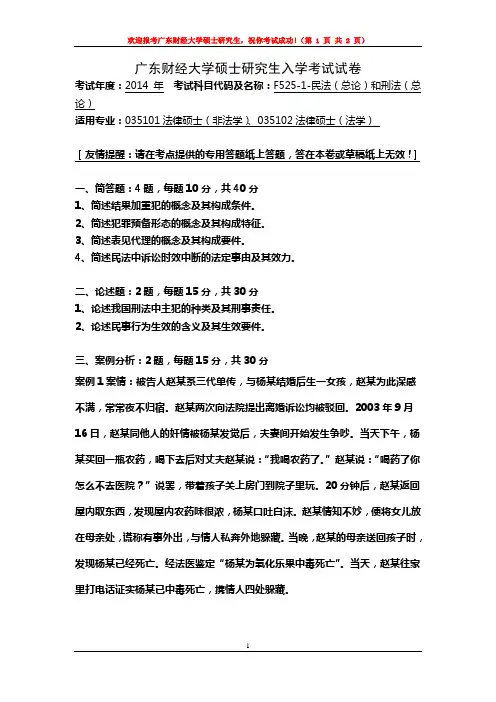 欢迎报考广东财经大学硕士研究生，祝你考试成功！（第 1 页 共 2 页）

广东财经大学硕士研究生入学考试试卷

考试年度：2014 年　考试科目代码及名称：F525-1-民法（总论）和刑法（总论）

适用专业：035101 法律硕士（非法学）、035102 法律硕士（法学）

［友情提醒：请在考点提供的专用答题纸上答题，答在本卷或草稿纸上无效！］

一、简答题：4 题，每题 10 分，共 40 分
1、简述结果加重犯的概念及其构成条件。
2、简述犯罪预备形态的概念及其构成特征。
3、简述表见代理的概念及其构成要件。
4、简述民法中诉讼时效中断的法定事由及其效力。

二、论述题：2 题，每题 15 分，共 30 分
1、论述我国刑法中主犯的种类及其刑事责任。
2、论述民事行为生效的含义及其生效要件。

三、案例分析：2 题，每题 15 分，共 30 分
案例 1 案情：被告人赵某系三代单传，与杨某结婚后生一女孩，赵某为此深感不满，常常夜不归宿。赵某两次向法院提出离婚诉讼均被驳回。2003 年 9 月 16 日，赵某同他人的奸情被杨某发觉后，夫妻间开始发生争吵。当天下午，杨某买回一瓶农药，喝下去后对丈夫赵某说："我喝农药了。"赵某说："喝药了你怎么不去医院？"说罢，带着孩子关上房门到院子里玩。20 分钟后，赵某返回屋内取东西，发现屋内农药味很浓，杨某口吐白沫。赵某情知不妙，便将女儿放在母亲处，谎称有事外出，与情人私奔外地躲藏。当晚，赵某的母亲送回孩子时，发现杨某已经死亡。经法医鉴定"杨某为氧化乐果中毒死亡"。当天，赵某往家里打电话证实杨某已中毒死亡，携情人四处躲藏。

1